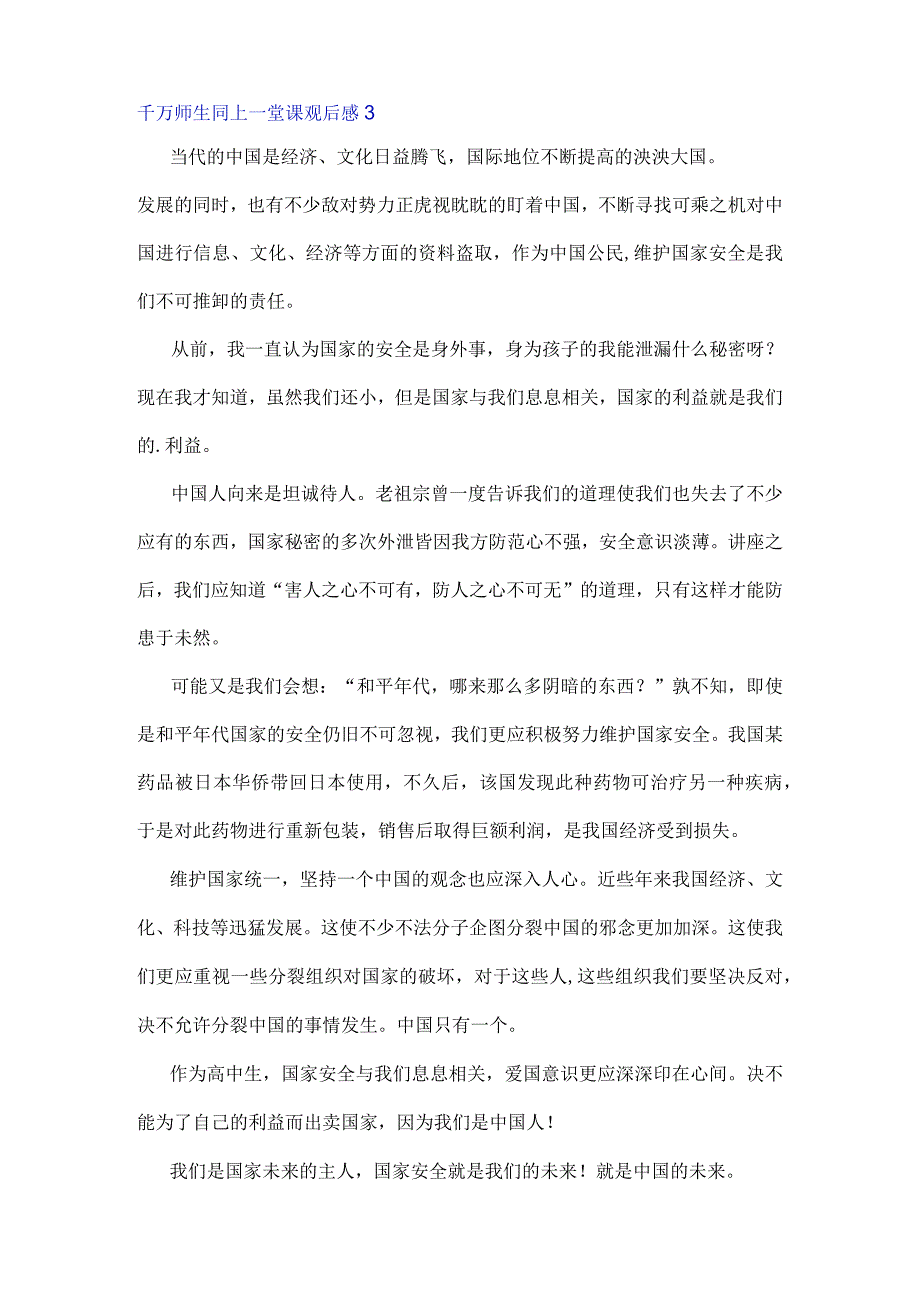 千万师生同上一堂课观后感3

当代的中国是经济、文化日益腾飞，国际地位不断提高的泱泱大国。

发展的同时，也有不少敌对势力正虎视眈眈的盯着中国，不断寻找可乘之机对中国进行信息、文化、经济等方面的资料盗取，作为中国公民,维护国家安全是我们不可推卸的责任。

从前，我一直认为国家的安全是身外事，身为孩子的我能泄漏什么秘密呀？现在我才知道，虽然我们还小，但是国家与我们息息相关，国家的利益就是我们的.利益。

中国人向来是坦诚待人。老祖宗曾一度告诉我们的道理使我们也失去了不少应有的东西，国家秘密的多次外泄皆因我方防范心不强，安全意识淡薄。讲座之后，我们应知道“害人之心不可有，防人之心不可无”的道理，只有这样才能防患于未然。

可能又是我们会想：“和平年代，哪来那么多阴暗的东西？”孰不知，即使是和平年代国家的安全仍旧不可忽视，我们更应积极努力维护国家安全。我国某药品被日本华侨带回日本使用，不久后，该国发现此种药物可治疗另一种疾病，于是对此药物进行重新包装，销售后取得巨额利润，是我国经济受到损失。

维护国家统一，坚持一个中国的观念也应深入人心。近些年来我国经济、文化、科技等迅猛发展。这使不少不法分子企图分裂中国的邪念更加加深。这使我们更应重视一些分裂组织对国家的破坏，对于这些人,这些组织我们要坚决反对，决不允许分裂中国的事情发生。中国只有一个。

作为高中生，国家安全与我们息息相关，爱国意识更应深深印在心间。决不能为了自己的利益而出卖国家，因为我们是中国人！

我们是国家未来的主人，国家安全就是我们的未来！就是中国的未来。